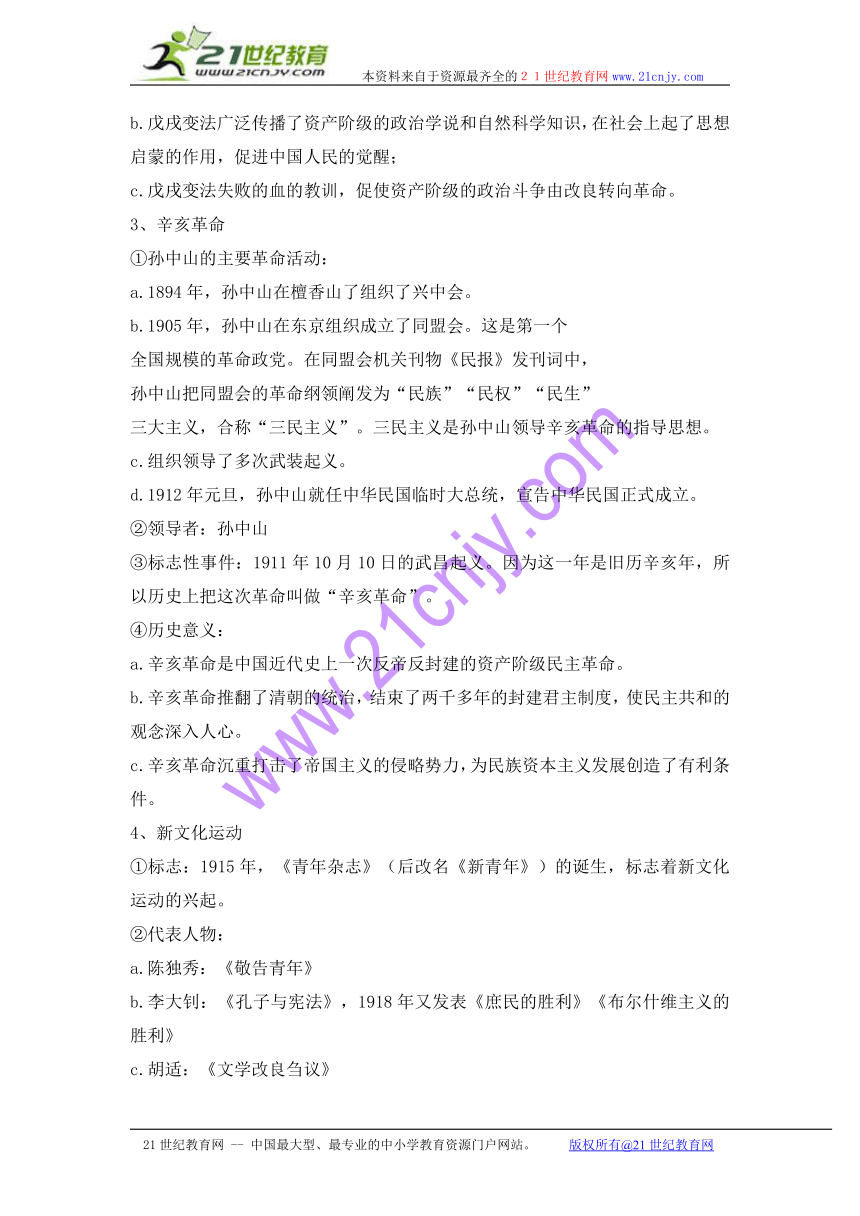 21世纪教育
www.21cnjy.com
本资料来自于资源最齐全的２１世纪教育网 www.21cnjy.com

b.戊戌变法广泛传播了资产阶级的政治学说和自然科学知识，在社会上起了思想启蒙的作用，促进中国人民的觉醒；

c.戊戌变法失败的血的教训，促使资产阶级的政治斗争由改良转向革命。

3、辛亥革命

①孙中山的主要革命活动：

a.1894年，孙中山在檀香山了组织了兴中会。

b.1905年，孙中山在东京组织成立了同盟会。这是第一个全国规模的革命政党。在同盟会机关刊物《民报》发刊词中，孙中山把同盟会的革命纲领阐发为“民族”“民权”“民生”三大主义，合称“三民主义”。三民主义是孙中山领导辛亥革命的指导思想。

c.组织领导了多次武装起义。

d.1912年元旦，孙中山就任中华民国临时大总统，宣告中华民国正式成立。

②领导者：孙中山

③标志性事件：1911年10月10日的武昌起义。因为这一年是旧历辛亥年，所以历史上把这次革命叫做“辛亥革命”。

④历史意义：

a.辛亥革命是中国近代史上一次反帝反封建的资产阶级民主革命。

b.辛亥革命推翻了清朝的统治，结束了两千多年的封建君主制度，使民主共和的观念深入人心。

c.辛亥革命沉重打击了帝国主义的侵略势力，为民族资本主义发展创造了有利条件。

4、新文化运动

①标志：1915年，《青年杂志》（后改名《新青年》）的诞生，标志着新文化运动的兴起。

②代表人物：

a.陈独秀：《敬告青年》

b.李大钊：《孔子与宪法》，1918年又发表《庶民的胜利》《布尔什维主义的胜利》

c.胡适：《文学改良刍议》

www.21cnjy.com

21世纪教育网 -- 中国最大型、最专业的中小学教育资源门户网站。 版权所有@21世纪教育网